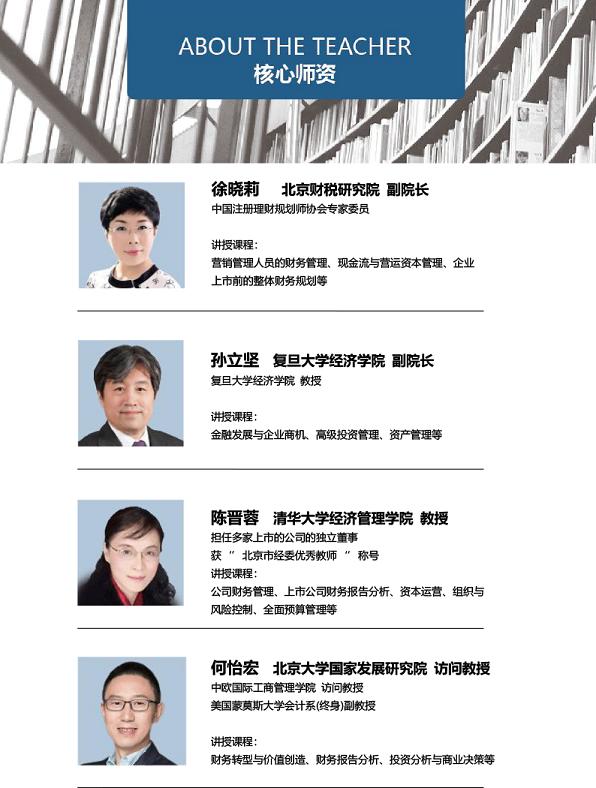 ABOUT THE TEACHER
核心师资

徐晓莉 北京财税研究院 副院长
中国注册理财规划师协会专家委员

讲授课程：
营销管理人员的财务管理、现金流与营运资本管理、企业上市前的整体财务规划等

孙立坚 复旦大学经济学院 副院长
复旦大学经济学院 教授

讲授课程：
金融发展与企业商机、高级投资管理、资产管理等

陈晋蓉 清华大学经济管理学院 教授
担任多家上市的公司的独立董事
获“北京市经委优秀教师”称号
讲授课程：
公司财务管理、上市公司财务报告分析、资本运营、组织与风险控制、全面预算管理等

何怡宏 北京大学国家发展研究院 访问教授
中欧国际工商管理学院 访问教授
美国蒙莫斯大学会计系(终身)副教授

讲授课程：
财务转型与价值创造、财务报告分析、投资分析与商业决策等